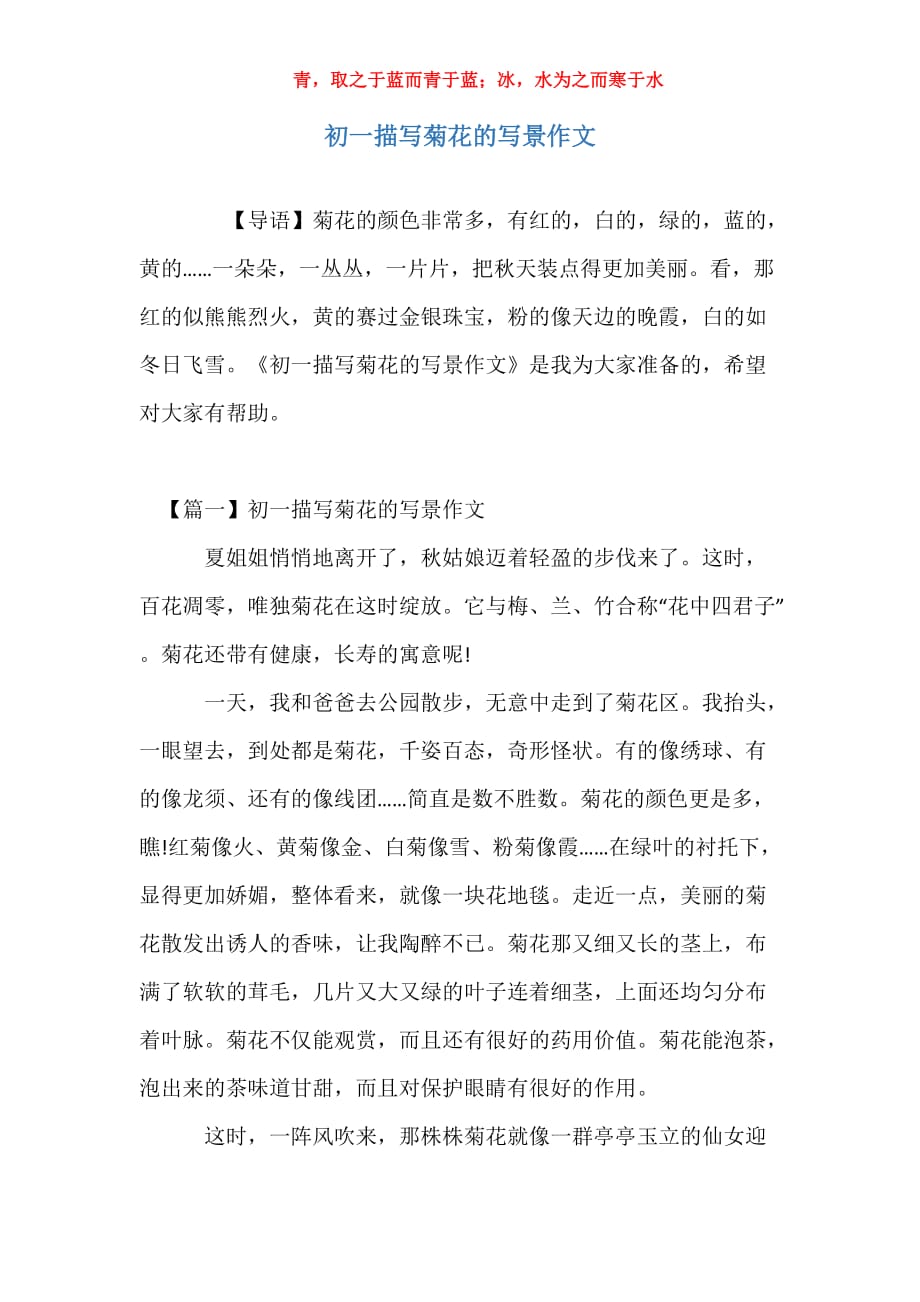 青，取之于蓝而青于蓝；冰，水为之而寒于水

初一描写菊花的写景作文

【导语】菊花的颜色非常多，有红的，白的，绿的，蓝的，黄的……一朵朵，一丛丛，一片片，把秋天装点得更加美丽。看，那红的似熊熊烈火，黄的赛过金银珠宝，粉的像天边的晚霞，白的如冬日飞雪。《初一描写菊花的写景作文》是我为大家准备的，希望对大家有帮助。

【篇一】初一描写菊花的写景作文

夏姐姐悄悄地离开了，秋姑娘迈着轻盈的步伐来了。这时，百花凋零，唯独菊花在这时绽放。它与梅、兰、竹合称“花中四君子”。菊花还带有健康，长寿的寓意呢!

一天，我和爸爸去公园散步，无意中走到了菊花区。我抬头，一眼望去，到处都是菊花，千姿百态，奇形怪状。有的像绣球、有的像龙须、还有的像线团……简直是数不胜数。菊花的颜色更是多，瞧!红菊像火、黄菊像金、白菊像雪、粉菊像霞……在绿叶的衬托下，显得更加娇媚，整体看来，就像一块花地毯。走近一点，美丽的菊花散发出诱人的香味，让我陶醉不已。菊花那又细又长的茎上，布满了软软的茸毛，几片又大又绿的叶子连着细茎，上面还均匀分布着叶脉。菊花不仅能观赏，而且还有很好的药用价值。菊花能泡茶，泡出来的茶味道甘甜，而且对保护眼睛有很好的作用。

这时，一阵风吹来，那株株菊花就像一群亭亭玉立的仙女迎